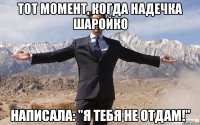 ТОТ МОМЕНТ, КОГДА НАДЕЧКА ШАРОЙКО

НАПИСАЛА: "Я ТЕБЯ НЕ ОТДАМ!"